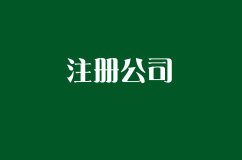 注册公司